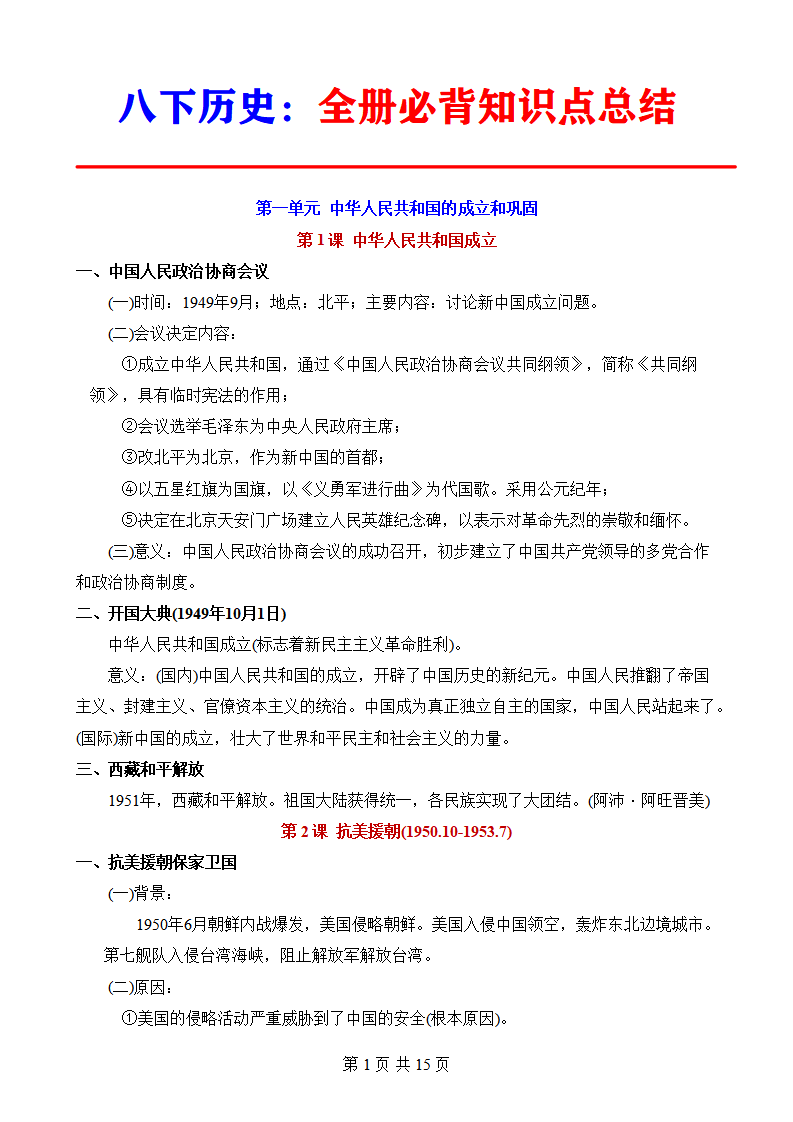 八下历史：全册必背知识点总结

第一单元 中华人民共和国的成立和巩固

第 1 课 中华人民共和国成立

一、中国人民政治协商会议

(一)时间：1949年9月；地点：北平；主要内容：讨论新中国成立问题。

(二)会议决定内容：

①成立中华人民共和国，通过《中国人民政治协商会议共同纲领》，简称《共同纲领》，具有临时宪法的作用；

②会议选举毛泽东为中央人民政府主席；

③改北平为北京，作为新中国的首都；

④以五星红旗为国旗，以《义勇军进行曲》为代国歌。采用公元纪年；

⑤决定在北京天安门广场建立人民英雄纪念碑，以表示对革命先烈的崇敬和缅怀。

(三)意义：中国人民政治协商会议的成功召开，初步建立了中国共产党领导的多党合作和政治协商制度。

二、开国大典(1949年10月1日)

中华人民共和国成立(标志着新民主主义革命胜利)。

意义：(国内)中国人民共和国的成立，开辟了中国历史的新纪元。中国人民推翻了帝国主义、封建主义、官僚资本主义的统治。中国成为真正独立自主的国家，中国人民站起来了。(国际)新中国的成立，壮大了世界和平民主和社会主义的力量。

三、西藏和平解放

1951年，西藏和平解放。祖国大陆获得统一，各民族实现了大团结。(阿沛·阿旺晋美)

第 2 课 抗美援朝(1950.10-1953.7)

一、抗美援朝保家卫国

(一)背景：

1950年6月朝鲜内战爆发，美国侵略朝鲜。美国入侵中国领空，轰炸东北边境城市。第七舰队入侵台湾海峡，阻止解放军解放台湾。

(二)原因：

①美国的侵略活动严重威胁到了中国的安全(根本原因)。

第 1 页 共 15 页